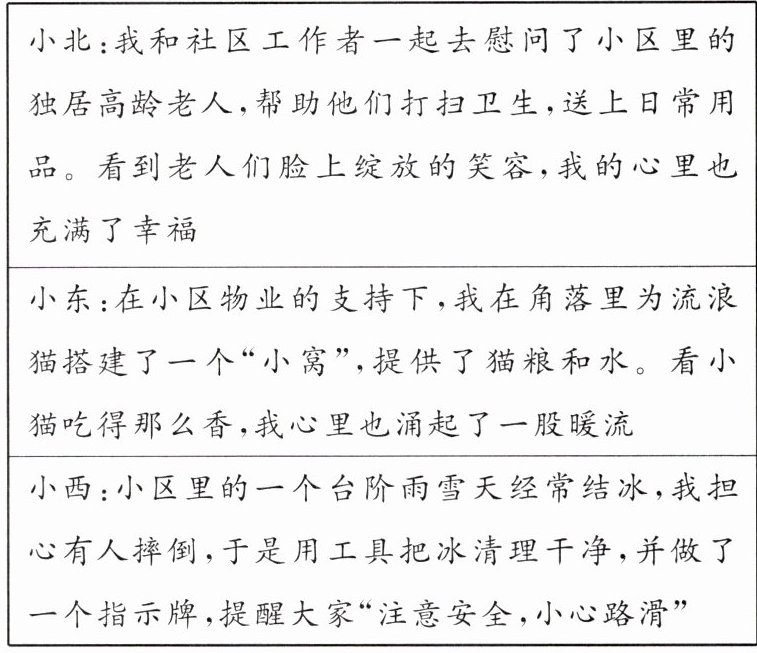 | 小北：我和社区工作者一起去慰问了小区里的独居高龄老人，帮助他们打扫卫生，送上日常用品。看到老人们脸上绽放的笑容，我的心里也充满了幸福 |
|---|
| 小东：在小区物业的支持下，我在角落里为流浪猫搭建了一个“小窝”，提供了猫粮和水。看小猫吃得那么香，我心里也涌起了一股暖流 |
| 小西：小区里的一个台阶雨雪天经常结冰，我担心有人摔倒，于是用工具把冰清理干净，并做了一个指示牌，提醒大家“注意安全，小心路滑” |